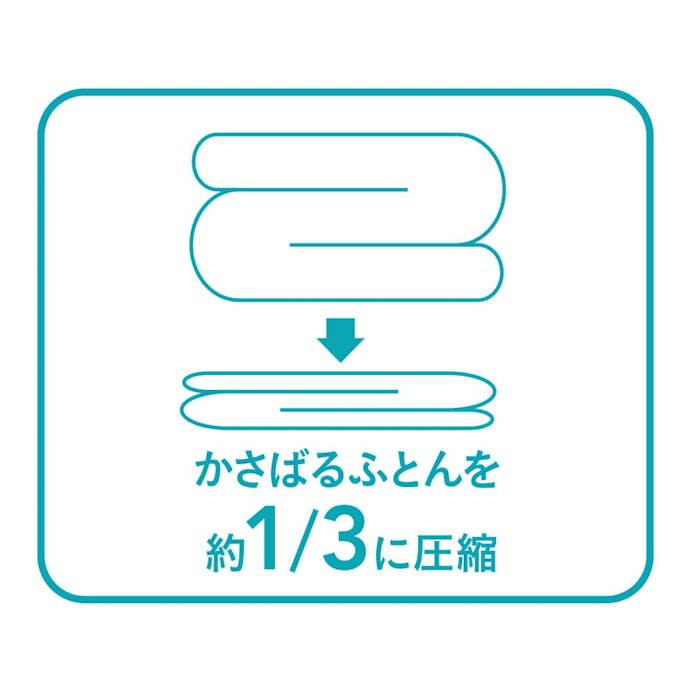 かさばるふとんを
約1/3に圧縮